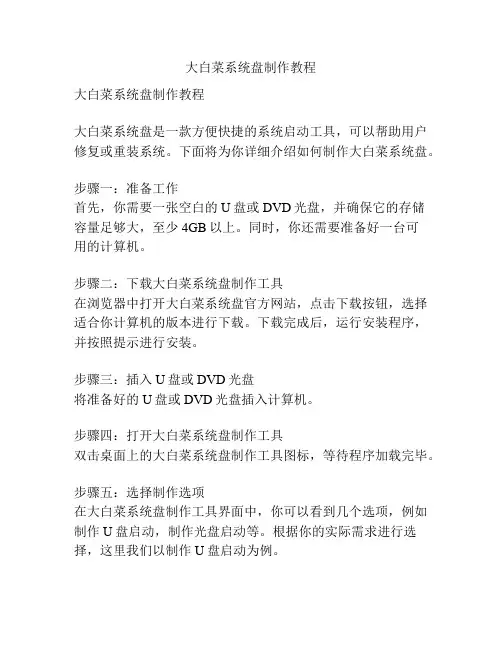 大白菜系统盘制作教程

大白菜系统盘制作教程

大白菜系统盘是一款方便快捷的系统启动工具，可以帮助用户修复或重装系统。下面将为你详细介绍如何制作大白菜系统盘。

步骤一：准备工作
首先，你需要一张空白的 U 盘或 DVD 光盘，并确保它的存储容量足够大，至少 4GB 以上。同时，你还需要准备好一台可用的计算机。

步骤二：下载大白菜系统盘制作工具
在浏览器中打开大白菜系统盘官方网站，点击下载按钮，选择适合你计算机的版本进行下载。下载完成后，运行安装程序，并按照提示进行安装。

步骤三：插入 U 盘或 DVD 光盘
将准备好的 U 盘或 DVD 光盘插入计算机。

步骤四：打开大白菜系统盘制作工具
双击桌面上的大白菜系统盘制作工具图标，等待程序加载完毕。

步骤五：选择制作选项
在大白菜系统盘制作工具界面中，你可以看到几个选项，例如制作 U 盘启动，制作光盘启动等。根据你的实际需求进行选择，这里我们以制作 U 盘启动为例。